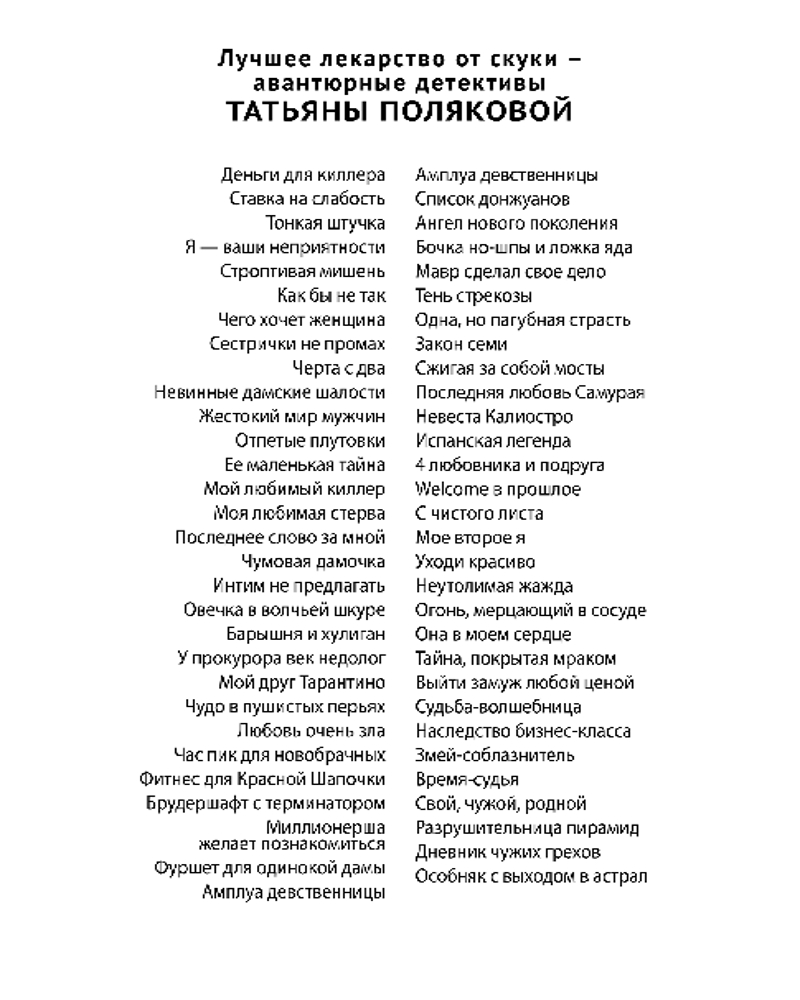 Лучшее лекарство от скуки – авантюрные детективы
ТАТЬЯНЫ ПОЛЯКОВОЙ

Деньги для киллера
Ставка на слабость
Тонкая штучка
Я — ваши неприятности
Строптивая мишень
Как бы не так
Чего хочет женщина
Сестрички не промах
Черта с два
Невинные дамские шалости
Жестокий мир мужчин
Отпетые плутовки
Ее маленькая тайна
Мой любимый киллер
Моя любимая стерва
Последнее слово за мной
Чумовая дамочка
Интим не предлагать
Овечка в волчьей шкуре
Барышня и хулиган
У прокурора век недолог
Мой друг Тарантино
Чудо в пушистых перьях
Любовь очень зла
Час пик для новобрачных
Фитнес для Красной Шапочки
Брудершафт с терминатором
Миллионерша желает познакомиться
Фуршет для одинокой дамы
Амплуа девственницы

Амплуа девственницы
Список донжуанов
Ангел нового поколения
Бочка но-шпы и ложка яда
Мавр сделал свое дело
Тень стрекозы
Одна, но пагубная страсть
Закон семи
Сжигая за собой мосты
Последняя любовь Самурая
Невеста Калиостро
Испанская легенда
4 любовника и подруга
Welcome в прошлое
С чистого листа
Мое второе я
Уходи красиво
Неутолимая жажда
Огонь, мерцающий в сосуде
Она в моем сердце
Тайна, покрытая мраком
Выйти замуж любой ценой
Судьба-волшебница
Наследство бизнес-класса
Змей-соблазнитель
Время-судья
Свой, чужой, родной
Разрушительница пирамид
Дневник чужих грехов
Особняк с выходом в астрал